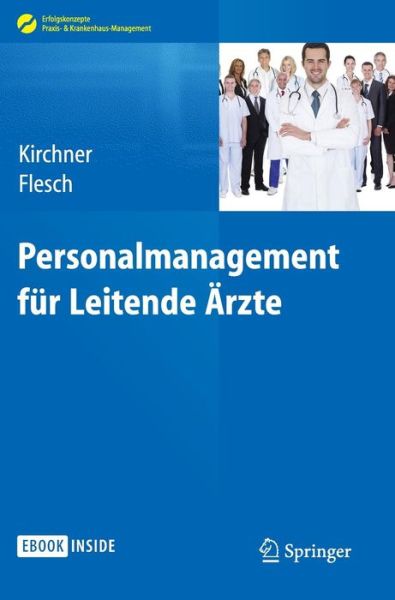 Erfolgskonzepte
Praxis- & Krankenhaus-Management

Kirchner
Flesch

Personalmanagement für Leitende Ärzte

EBOOK INSIDE

Springer